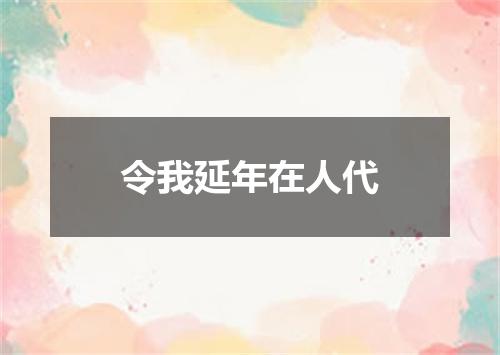 令我延年在人代